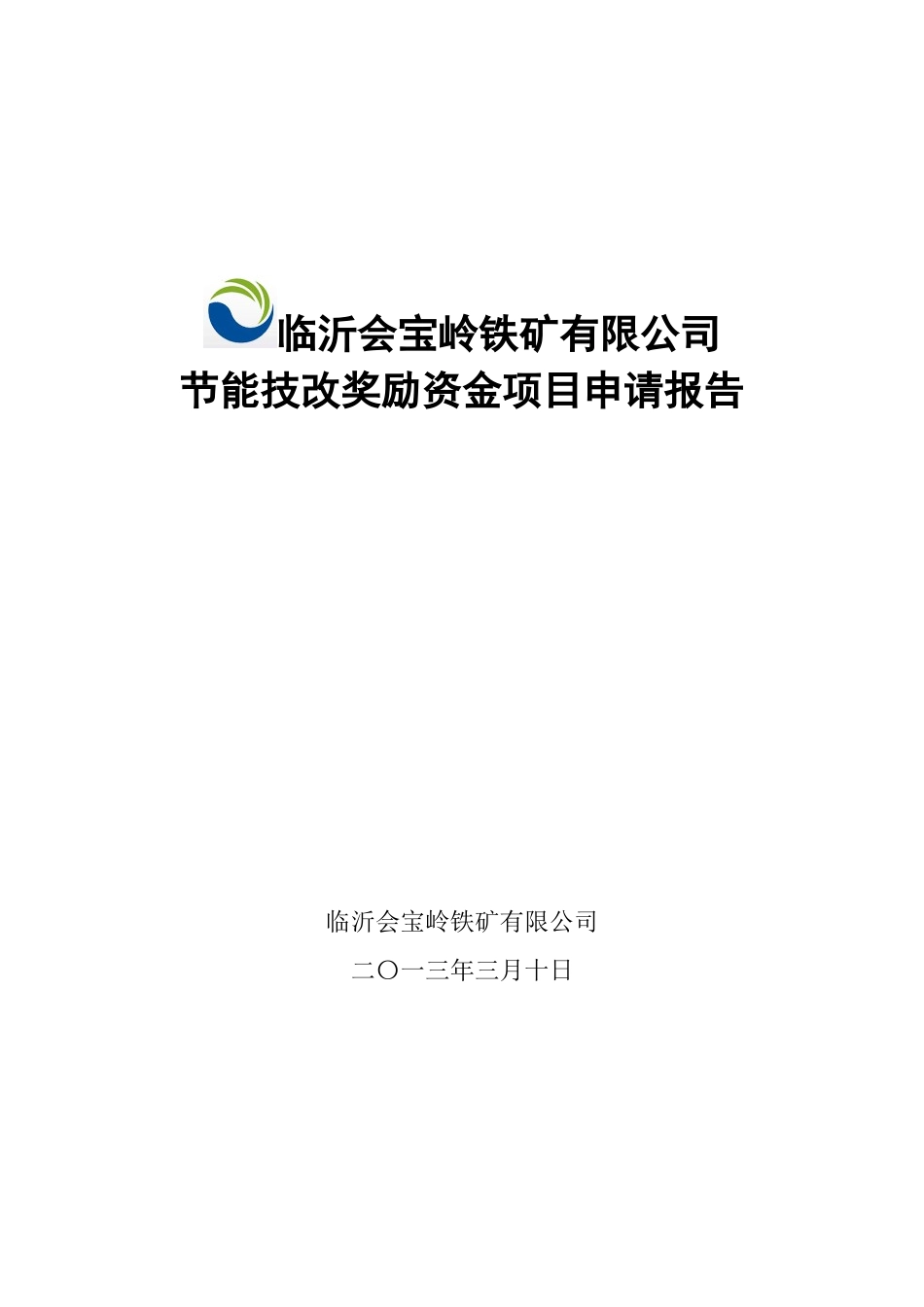 临沂会宝岭铁矿有限公司
节能技改奖励资金项目申请报告

临沂会宝岭铁矿有限公司

二〇一三年三月十日